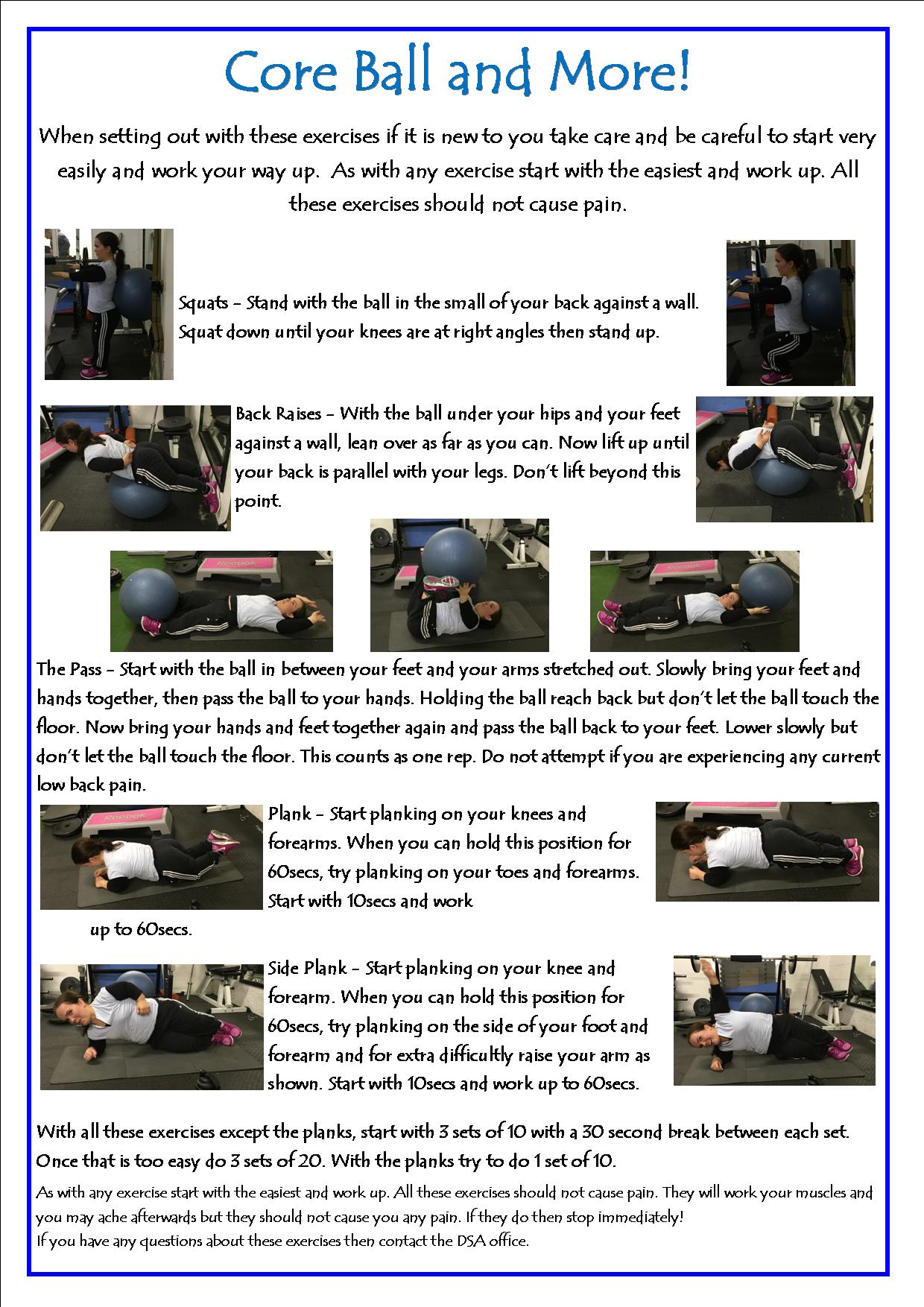 Core Ball and More!

When setting out with these exercises if it is new to you take care and be careful to start very easily and work your way up. As with any exercise start with the easiest and work up. All these exercises should not cause pain.

Squats - Stand with the ball in the small of your back against a wall. Squat down until your knees are at right angles then stand up.

Back Raises - With the ball under your hips and your feet against a wall, lean over as far as you can. Now lift up until your back is parallel with your legs. Don't lift beyond this point.

The Pass - Start with the ball in between your feet and your arms stretched out. Slowly bring your feet and hands together, then pass the ball to your hands. Holding the ball reach back but don't let the ball touch the floor. Now bring your hands and feet together again and pass the ball back to your feet. Lower slowly but don't let the ball touch the floor. This counts as one rep. Do not attempt if you are experiencing any current low back pain.

Plank - Start planking on your knees and forearms. When you can hold this position for 60secs, try planking on your toes and forearms. Start with 10secs and work up to 60secs.

Side Plank - Start planking on your knee and forearm. When you can hold this position for 60secs, try planking on the side of your foot and forearm and for extra difficultly raise your arm as shown. Start with 10secs and work up to 60secs.

With all these exercises except the planks, start with 3 sets of 10 with a 30 second break between each set. Once that is too easy do 3 sets of 20. With the planks try to do 1 set of 10.

As with any exercise start with the easiest and work up. All these exercises should not cause pain. They will work your muscles and you may ache afterwards but they should not cause you any pain. If they do then stop immediately!
If you have any questions about these exercises then contact the DSA office.